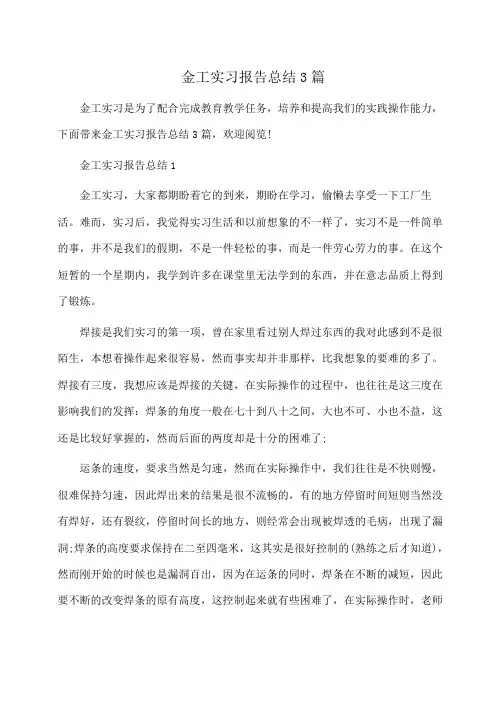 金工实习报告总结3篇

金工实习是为了配合完成教育教学任务，培养和提高我们的实践操作能力，下面带来金工实习报告总结3篇，欢迎阅览!

金工实习报告总结1

金工实习，大家都期盼着它的到来，期盼在学习，偷懒去享受一下工厂生活。难而，实习后，我觉得实习生活和以前想象的不一样了，实习不是一件简单的事，并不是我们的假期，不是一件轻松的事，而是一件劳心劳力的事。在这个短暂的一个星期内，我学到许多在课堂里无法学到的东西，并在意志品质上得到了锻炼。

焊接是我们实习的第一项，曾在家里看过别人焊过东西的我对此感到不是很陌生，本想着操作起来很容易，然而事实却并非那样，比我想象的要难的多了。焊接有三度，我想应该是焊接的关键，在实际操作的过程中，也往往是这三度在影响我们的发挥：焊条的角度一般在七十到八十之间，大也不可、小也不益，这还是比较好掌握的，然而后面的两度却是十分的困难了；

运条的速度，要求当然是匀速，然而在实际操作中，我们往往是不快则慢，很难保持匀速，因此焊出来的结果是很不流畅的，有的地方停留时间短则当然没有焊好，还有裂纹，停留时间长的地方，则经常会出现被焊透的毛病，出现了漏洞;焊条的高度要求保持在二至四毫米，这其实是很好控制的(熟练之后才知道)，然而刚开始的时候也是漏洞百出，因为在运条的同时，焊条在不断的减短，因此要不断的改变焊条的原有高度，这控制起来就有些困难了，在实际操作时，老师